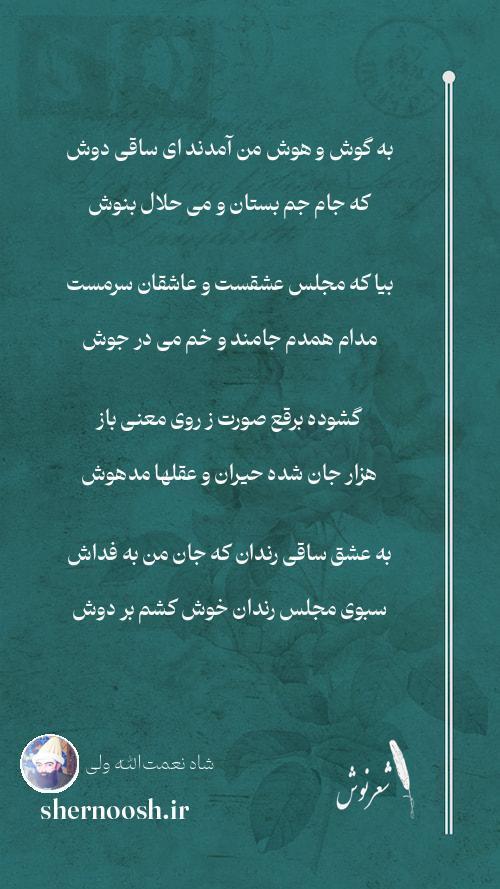 به گوش و هوش من آمدند ای ساقی دوش
که جام جم بستان و می حلال بنوش

بیا که مجلس عشقست و عاشقان سرمست
مدام همدم جامند و خم می در جوش

گشوده برقع صورت ز روی معنی باز
هزار جان شده حیران و عقلها مدهوش

به عشق ساقی رندان که جان من به فداش
سبوی مجلس رندان خوش کشم بر دوش

شاه نعمت‌الله ولی
shernoosh.ir
شعرنوش